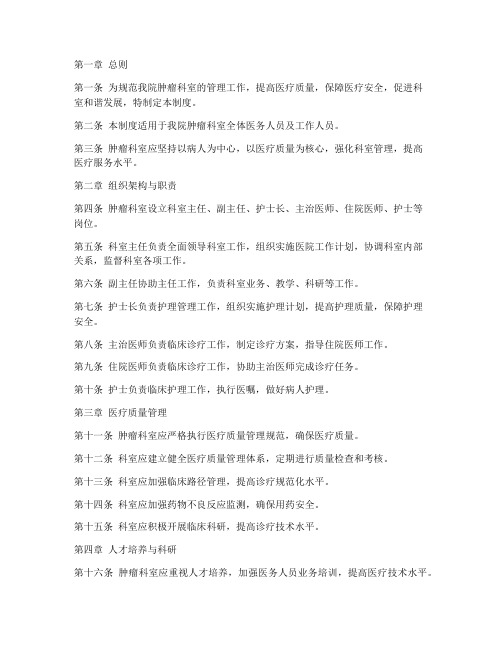 第一章 总则

第一条 为规范我院肿瘤科室的管理工作，提高医疗质量，保障医疗安全，促进科室和谐发展，特制定本制度。

第二条 本制度适用于我院肿瘤科室全体医务人员及工作人员。

第三条 肿瘤科室应坚持以病人为中心，以医疗质量为核心，强化科室管理，提高医疗服务水平。

第二章 组织架构与职责

第四条 肿瘤科室设立科室主任、副主任、护士长、主治医师、住院医师、护士等岗位。

第五条 科室主任负责全面领导科室工作，组织实施医院工作计划，协调科室内部关系，监督科室各项工作。

第六条 副主任协助主任工作，负责科室业务、教学、科研等工作。

第七条 护士长负责护理管理工作，组织实施护理计划，提高护理质量，保障护理安全。

第八条 主治医师负责临床诊疗工作，制定诊疗方案，指导住院医师工作。

第九条 住院医师负责临床诊疗工作，协助主治医师完成诊疗任务。

第十条 护士负责临床护理工作，执行医嘱，做好病人护理。

第三章 医疗质量管理

第十一条 肿瘤科室应严格执行医疗质量管理规范，确保医疗质量。

第十二条 科室应建立健全医疗质量管理体系，定期进行质量检查和考核。

第十三条 科室应加强临床路径管理，提高诊疗规范化水平。

第十四条 科室应加强药物不良反应监测，确保用药安全。

第十五条 科室应积极开展临床科研，提高诊疗技术水平。

第四章 人才培养与科研

第十六条 肿瘤科室应重视人才培养，加强医务人员业务培训，提高医疗技术水平。